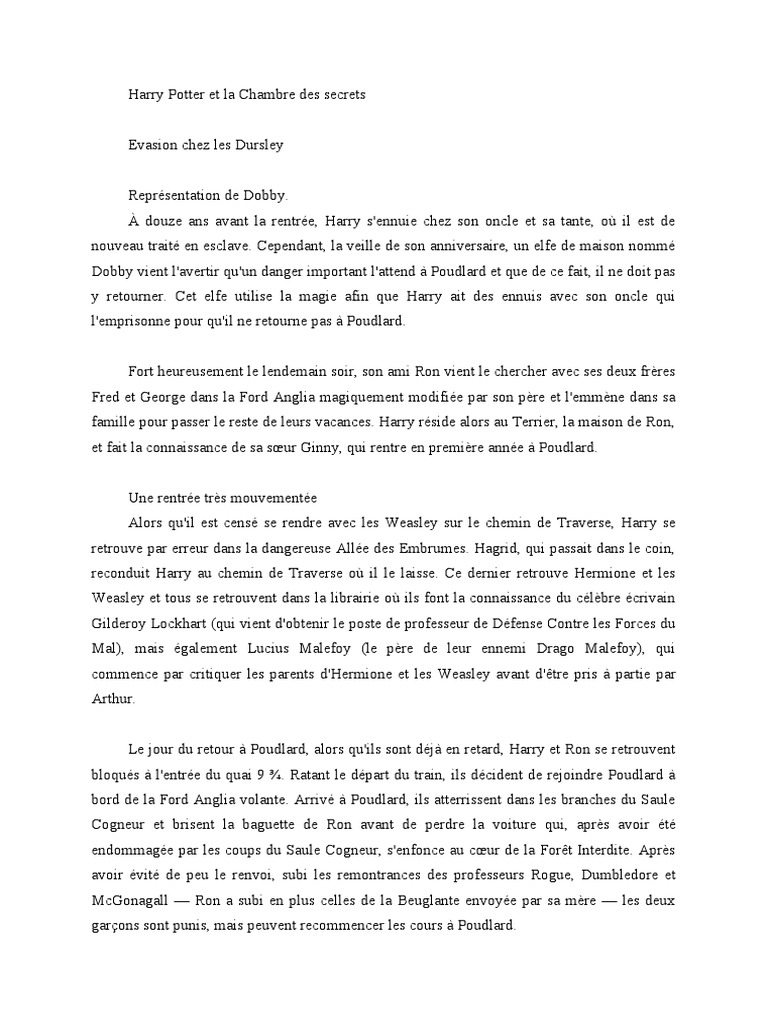 Harry Potter et la Chambre des secrets

Evasion chez les Dursley

Représentation de Dobby.

À douze ans avant la rentrée, Harry s'ennuie chez son oncle et sa tante, où il est de nouveau traité en esclave. Cependant, la veille de son anniversaire, un elfe de maison nommé Dobby vient l'avertir qu'un danger important l'attend à Poudlard et que de ce fait, il ne doit pas y retourner. Cet elfe utilise la magie afin que Harry ait des ennuis avec son oncle qui l'emprisonne pour qu'il ne retourne pas à Poudlard.

Fort heureusement le lendemain soir, son ami Ron vient le chercher avec ses deux frères Fred et George dans la Ford Anglia magiquement modifiée par son père et l'emmène dans sa famille pour passer le reste de leurs vacances. Harry réside alors au Terrier, la maison de Ron, et fait la connaissance de sa sœur Ginny, qui rentre en première année à Poudlard.

Une rentrée très mouvementée

Alors qu'il est censé se rendre avec les Weasley sur le chemin de Traverse, Harry se retrouve par erreur dans la dangereuse Allée des Embrumes. Hagrid, qui passait dans le coin, reconduit Harry au chemin de Traverse où il le laisse. Ce dernier retrouve Hermione et les Weasley et tous se retrouvent dans la librairie où ils font la connaissance du célèbre écrivain Gilderoy Lockhart (qui vient d'obtenir le poste de professeur de Défense Contre les Forces du Mal), mais également Lucius Malefoy (le père de leur ennemi Drago Malefoy), qui commence par critiquer les parents d'Hermione et les Weasley avant d'être pris à partie par Arthur.

Le jour du retour à Poudlard, alors qu'ils sont déjà en retard, Harry et Ron se retrouvent bloqués à l'entrée du quai 9 ¾. Ratant le départ du train, ils décident de rejoindre Poudlard à bord de la Ford Anglia volante. Arrivé à Poudlard, ils atterrissent dans les branches du Saule Cogneur et brisent la baguette de Ron avant de perdre la voiture qui, après avoir été endommagée par les coups du Saule Cogneur, s'enfonce au cœur de la Forêt Interdite. Après avoir évité de peu le renvoi, subi les remontrances des professeurs Rogue, Dumbledore et McGonagall — Ron a subi en plus celles de la Beuglante envoyée par sa mère — les deux garçons sont punis, mais peuvent recommencer les cours à Poudlard.